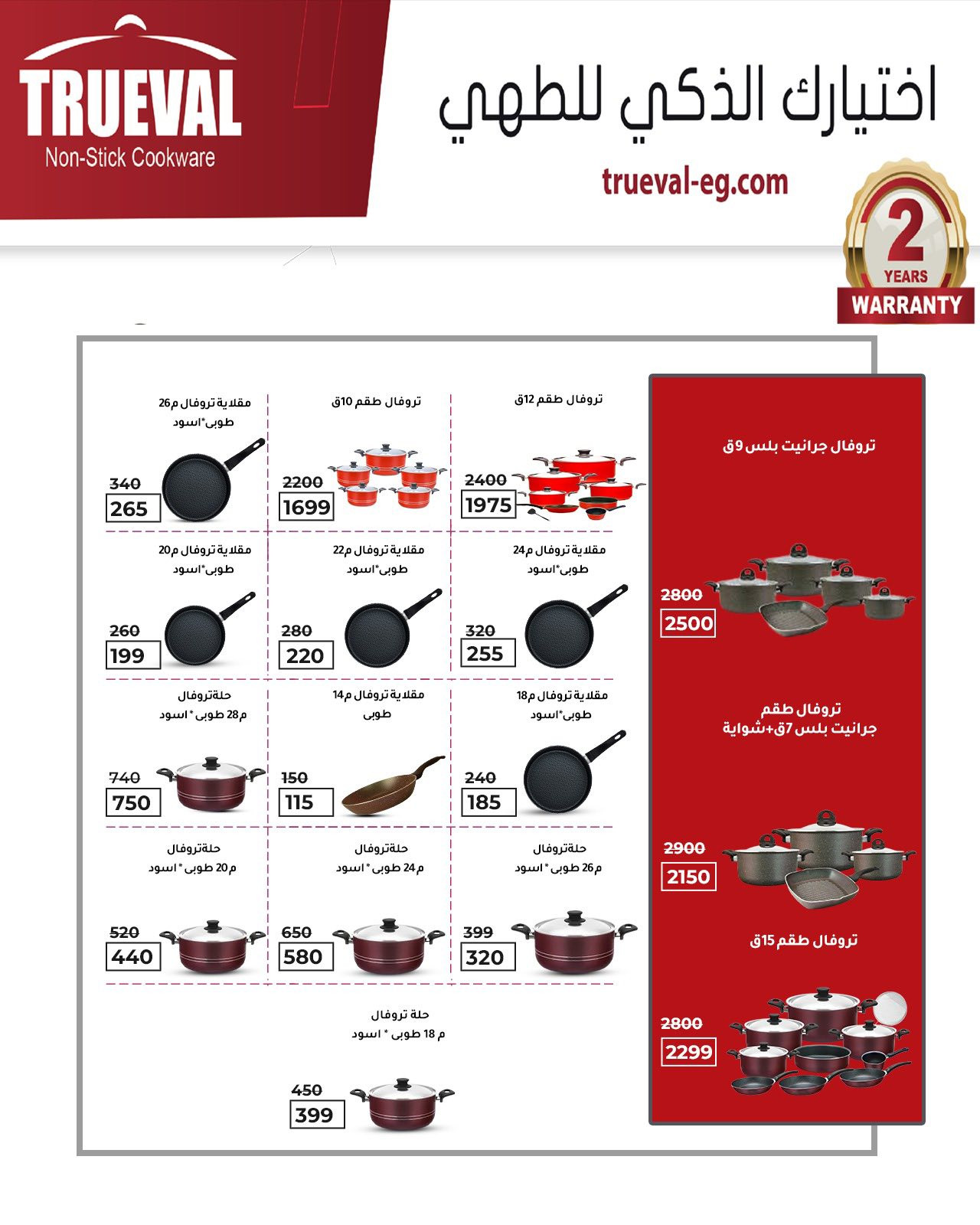 TRUEVAL
Non-Stick Cookware

اختيارك الذكي للطهي
trueval-eg.com

2
YEARS
WARRANTY

تروفال جرانيت بلس 9ق
2800
2500

تروفال طقم
جرانيت بلس 7ق+شواية
2900
2150

تروفال طقم 15ق
2800
2299

تروفال طقم 12ق
2400
1975

تروفال طقم 10ق
2200
1699

مقلاية تروفال م26
طوبى*اسود
340
265

مقلاية تروفال م24
طوبى*اسود
320
255

مقلاية تروفال م22
طوبى*اسود
280
220

مقلاية تروفال م20
طوبى*اسود
260
199

مقلاية تروفال م18
طوبى*اسود
240
185

مقلاية تروفال م14
طوبى
150
115

حلةتروفال
م 28 طوبى * اسود
740
750

حلةتروفال
م 26 طوبى * اسود
399
320

حلةتروفال
م 24 طوبى * اسود
650
580

حلةتروفال
م 20 طوبى * اسود
520
440

حلة تروفال
م 18 طوبى * اسود
450
399